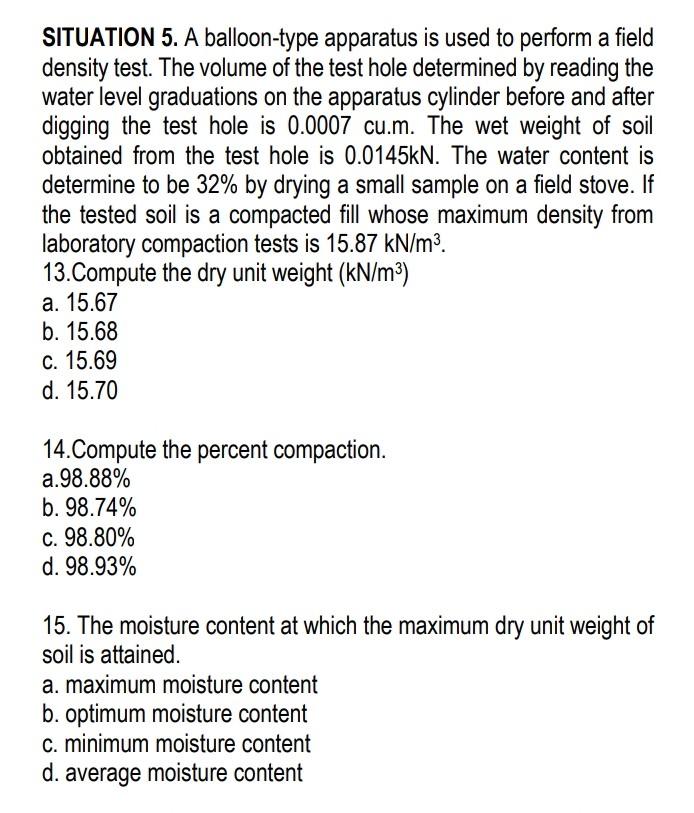 SITUATION 5. A balloon-type apparatus is used to perform a field density test. The volume of the test hole determined by reading the water level graduations on the apparatus cylinder before and after digging the test hole is 0.0007 cu.m. The wet weight of soil obtained from the test hole is 0.0145kN. The water content is determine to be 32% by drying a small sample on a field stove. If the tested soil is a compacted fill whose maximum density from laboratory compaction tests is 15.87 $kN/m^3$.
13.Compute the dry unit weight ($kN/m^3$)
a. 15.67
b. 15.68
c. 15.69
d. 15.70

14.Compute the percent compaction.
a.98.88%
b. 98.74%
c. 98.80%
d. 98.93%

15. The moisture content at which the maximum dry unit weight of soil is attained.
a. maximum moisture content
b. optimum moisture content
c. minimum moisture content
d. average moisture content